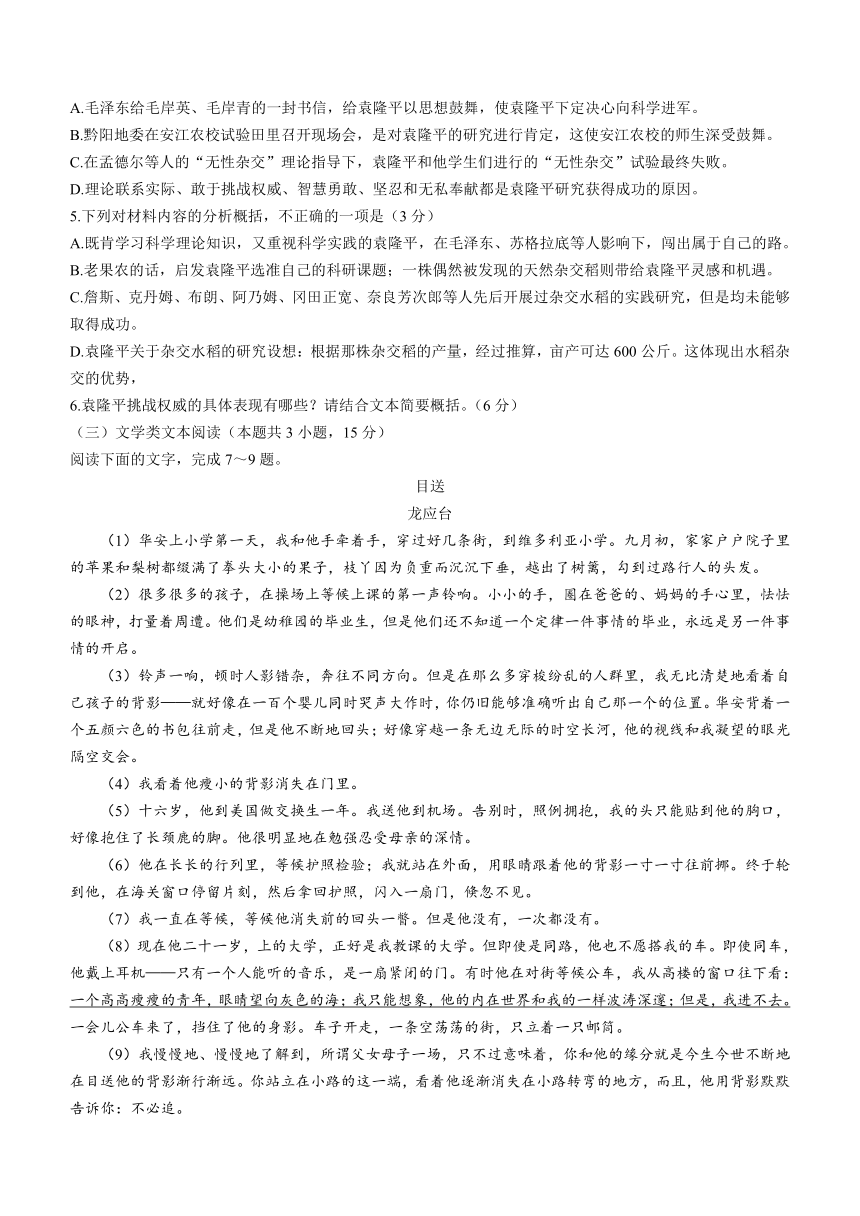 A.毛泽东给毛岸英、毛岸青的一封书信，给袁隆平以思想鼓舞，使袁隆平下定决心向科学进军。
B.黔阳地委在安江农校试验田里召开现场会，是对袁隆平的研究进行肯定，这使安江农校的师生深受鼓舞。
C.在孟德尔等人的“无性杂交”理论指导下，袁隆平和他学生们进行的“无性杂交”试验最终失败。
D.理论联系实际、敢于挑战权威、智慧勇敢、坚忍和无私奉献都是袁隆平研究获得成功的原因。
5.下列对材料内容的分析概括，不正确的一项是（3分）
A.既肯学习科学理论知识，又重视科学实践的袁隆平，在毛泽东、苏格拉底等人影响下，闯出属于自己的路。
B.老果农的话，启发袁隆平选准自己的科研课题；一株偶然被发现的天然杂交稻则带给袁隆平灵感和机遇。
C.詹斯、克丹姆、布朗、阿乃姆、冈田正宽、奈良芳次郎等人先后开展过杂交水稻的实践研究，但是均未能够取得成功。
D.袁隆平关于杂交水稻的研究设想：根据那株杂交稻的产量，经过推算，亩产可达600公斤。这体现出水稻杂交的优势，
6.袁隆平挑战权威的具体表现有哪些？请结合文本简要概括。（6分）
（三）文学类文本阅读（本题共3小题，15分）
阅读下面的文字，完成7～9题。

目送
龙应台

（1）华安上小学第一天，我和他手牵着手，穿过好几条街，到维多利亚小学。九月初，家家户户院子里的苹果和梨树都缀满了拳头大小的果子，枝丫因为负重而沉沉下垂，越出了树篱，勾到过路行人的头发。

（2）很多很多的孩子，在操场上等候上课的第一声铃响。小小的手，圈在爸爸的、妈妈的手心里，怯怯的眼神，打量着周遭。他们是幼稚园的毕业生，但是他们还不知道一个定律一件事情的毕业，永远是另一件事情的开启。

（3）铃声一响，顿时人影错杂，奔往不同方向。但是在那么多穿梭纷乱的人群里，我无比清楚地看着自己孩子的背影——就好像在一百个婴儿同时哭声大作时，你仍旧能够准确听出自己那一个的位置。华安背着一个五颜六色的书包往前走，但是他不断地回头；好像穿越一条无边无际的时空长河，他的视线和我凝望的眼光隔空交会。

（4）我看着他瘦小的背影消失在门里。

（5）十六岁，他到美国做交换生一年。我送他到机场。告别时，照例拥抱，我的头只能贴到他的胸口，好像抱住了长颈鹿的脚。他很明显地在勉强忍受母亲的深情。

（6）他在长长的行列里，等候护照检验；我就站在外面，用眼睛跟着他的背影一寸一寸往前挪。终于轮到他，在海关窗口停留片刻，然后拿回护照，闪入一扇门，倏忽不见。

（7）我一直在等候，等候他消失前的回头一瞥。但是他没有，一次都没有。

（8）现在他二十一岁，上的大学，正好是我教课的大学。但即使是同路，他也不愿搭我的车。即使同车，他戴上耳机——只有一个人能听的音乐，是一扇紧闭的门。有时他在对街等候公车，我从高楼的窗口往下看：一个高高瘦瘦的青年，眼睛望向灰色的海；我只能想象，他的内在世界和我的一样波涛深邃；但是，我进不去。一会儿公车来了，挡住了他的身影。车子开走，一条空荡荡的街，只立着一只邮筒。

（9）我慢慢地、慢慢地了解到，所谓父女母子一场，只不过意味着，你和他的缘分就是今生今世不断地在目送他的背影渐行渐远。你站立在小路的这一端，看着他逐渐消失在小路转弯的地方，而且，他用背影默默告诉你：不必追。